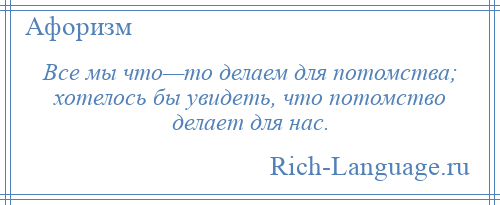 Афоризм

Все мы что—то делаем для потомства; хотелось бы увидеть, что потомство делает для нас.

Rich-Language.ru